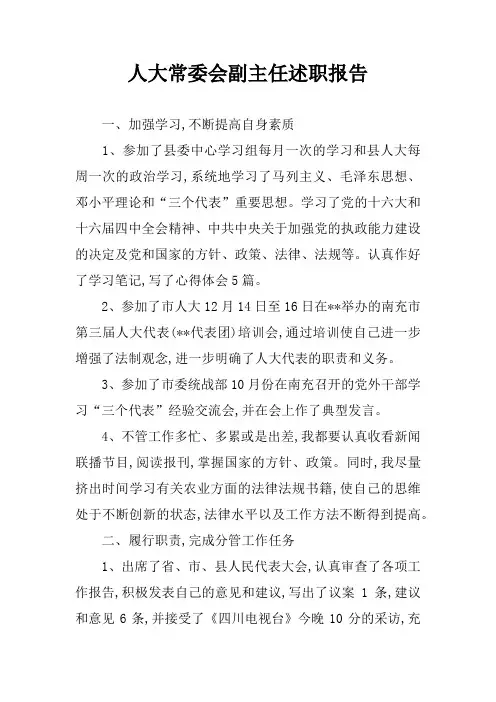 人大常委会副主任述职报告

一、加强学习，不断提高自身素质

1、参加了县委中心学习组每月一次的学习和县人大每周一次的政治学习，系统地学习了马列主义、毛泽东思想、邓小平理论和“三个代表”重要思想。学习了党的十六大和十六届四中全会精神、中共中央关于加强党的执政能力建设的决定及党和国家的方针、政策、法律、法规等。认真作好了学习笔记，写了心得体会5篇。

2、参加了市人大12月14日至16日在**举办的南充市第三届人大代表（**代表团）培训会，通过培训使自己进一步增强了法制观念，进一步明确了人大代表的职责和义务。

3、参加了市委统战部10月份在南充召开的党外干部学习“三个代表”经验交流会，并在会上作了典型发言。

4、不管工作多忙、多累或是出差，我都要认真收看新闻联播节目，阅读报刊，掌握国家的方针、政策。同时，我尽量挤出时间学习有关农业方面的法律法规书籍，使自己的思维处于不断创新的状态，法律水平以及工作方法不断得到提高。

二、履行职责，完成分管工作任务

1、出席了省、市、县人民代表大会，认真审查了各项工作报告，积极发表自己的意见和建议，写出了议案 1 条，建议和意见 6 条，并接受了《四川电视台》今晚 10 分的采访，充